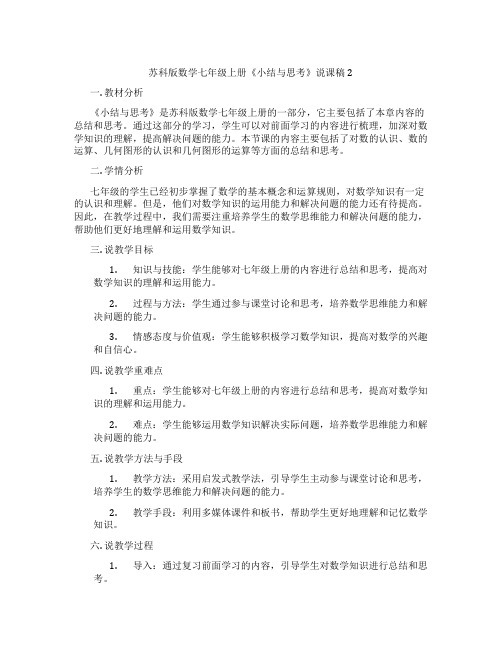 苏科版数学七年级上册《小结与思考》说课稿 2

一. 教材分析

《小结与思考》是苏科版数学七年级上册的一部分，它主要包括了本章内容的总结和思考。通过这部分的学习，学生可以对前面学习的内容进行梳理，加深对数学知识的理解，提高解决问题的能力。本节课的内容主要包括了对数的认识、数的运算、几何图形的认识和几何图形的运算等方面的总结和思考。

二. 学情分析

七年级的学生已经初步掌握了数学的基本概念和运算规则，对数学知识有一定的认识和理解。但是，他们对数学知识的运用能力和解决问题的能力还有待提高。因此，在教学过程中，我们需要注重培养学生的数学思维能力和解决问题的能力，帮助他们更好地理解和运用数学知识。

三. 说教学目标

1. 知识与技能：学生能够对七年级上册的内容进行总结和思考，提高对数学知识的理解和运用能力。

2. 过程与方法：学生通过参与课堂讨论和思考，培养数学思维能力和解决问题的能力。

3. 情感态度与价值观：学生能够积极学习数学知识，提高对数学的兴趣和自信心。

四. 说教学重难点

1. 重点：学生能够对七年级上册的内容进行总结和思考，提高对数学知识的理解和运用能力。

2. 难点：学生能够运用数学知识解决实际问题，培养数学思维能力和解决问题的能力。

五. 说教学方法与手段

1. 教学方法：采用启发式教学法，引导学生主动参与课堂讨论和思考，培养学生的数学思维能力和解决问题的能力。

2. 教学手段：利用多媒体课件和板书，帮助学生更好地理解和记忆数学知识。

六. 说教学过程

1. 导入：通过复习前面学习的内容，引导学生对数学知识进行总结和思考。